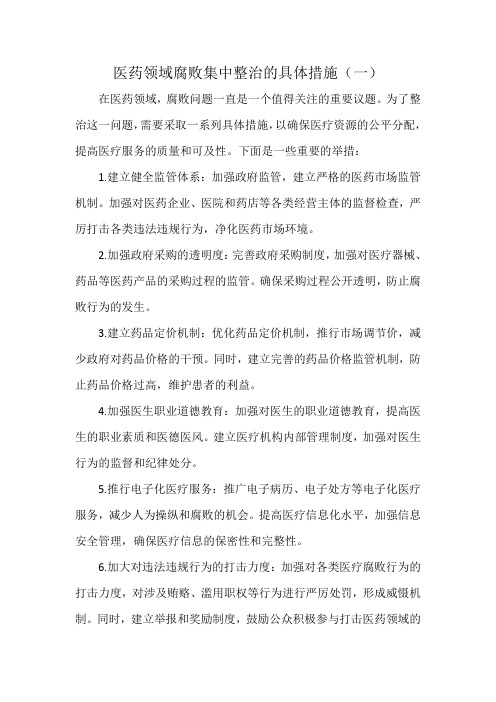 医药领域腐败集中整治的具体措施（一）

在医药领域，腐败问题一直是一个值得关注的重要议题。为了整治这一问题，需要采取一系列具体措施，以确保医疗资源的公平分配，提高医疗服务的质量和可及性。下面是一些重要的举措：

1.建立健全监管体系：加强政府监管，建立严格的医药市场监管机制。加强对医药企业、医院和药店等各类经营主体的监督检查，严厉打击各类违法违规行为，净化医药市场环境。

2.加强政府采购的透明度：完善政府采购制度，加强对医疗器械、药品等医药产品的采购过程的监管。确保采购过程公开透明，防止腐败行为的发生。

3.建立药品定价机制：优化药品定价机制，推行市场调节价，减少政府对药品价格的干预。同时，建立完善的药品价格监管机制，防止药品价格过高，维护患者的利益。

4.加强医生职业道德教育：加强对医生的职业道德教育，提高医生的职业素质和医德医风。建立医疗机构内部管理制度，加强对医生行为的监督和纪律处分。

5.推行电子化医疗服务：推广电子病历、电子处方等电子化医疗服务，减少人为操纵和腐败的机会。提高医疗信息化水平，加强信息安全管理，确保医疗信息的保密性和完整性。

6.加大对违法违规行为的打击力度：加强对各类医疗腐败行为的打击力度，对涉及贿赂、滥用职权等行为进行严厉处罚，形成威慑机制。同时，建立举报和奖励制度，鼓励公众积极参与打击医药领域的